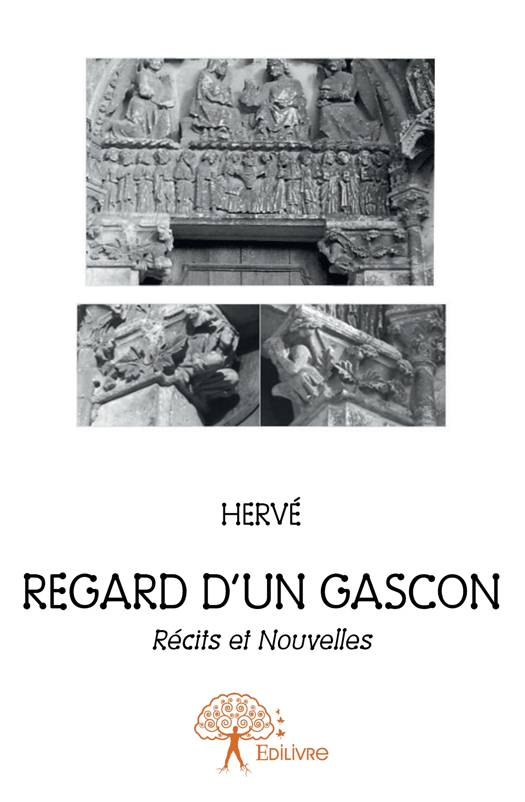 HERVÉ

REGARD D'UN GASCON

Récits et Nouvelles

EDILIVRE